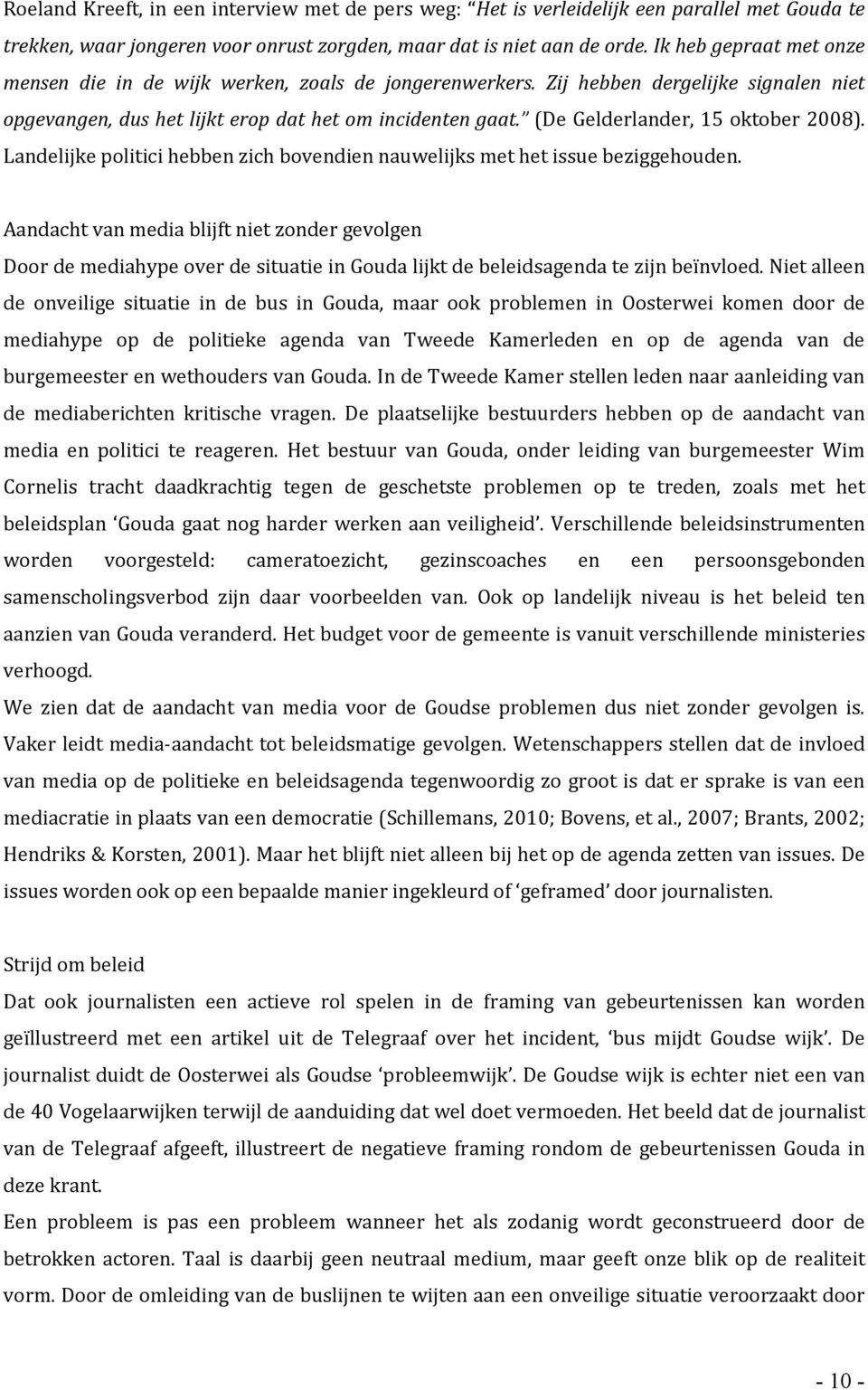 Roeland Kreeft, in een interview met de pers weg: "Het is verleidelijk een parallel met Gouda te trekken, waar jongeren voor onrust zorgden, maar dat is niet aan de orde. Ik heb gepraat met onze mensen die in de wijk werken, zoals de jongerenwerkers. Zij hebben dergelijke signalen niet opgevangen, dus het lijkt erop dat het om incidenten gaat." (De Gelderlander, 15 oktober 2008). Landelijke politici hebben zich bovendien nauwelijks met het issue beziggehouden.

Aandacht van media blijft niet zonder gevolgen

Door de mediahype over de situatie in Gouda lijkt de beleidsagenda te zijn beïnvloed. Niet alleen de onveilige situatie in de bus in Gouda, maar ook problemen in Oosterwei komen door de mediahype op de politieke agenda van Tweede Kamerleden en op de agenda van de burgemeester en wethouders van Gouda. In de Tweede Kamer stellen leden naar aanleiding van de mediaberichten kritische vragen. De plaatselijke bestuurders hebben op de aandacht van media en politici te reageren. Het bestuur van Gouda, onder leiding van burgemeester Wim Cornelis tracht daadkrachtig tegen de geschetste problemen op te treden, zoals met het beleidsplan 'Gouda gaat nog harder werken aan veiligheid'. Verschillende beleidsinstrumenten worden voorgesteld: cameratoezicht, gezinscoaches en een persoonsgebonden samenscholingsverbod zijn daar voorbeelden van. Ook op landelijk niveau is het beleid ten aanzien van Gouda veranderd. Het budget voor de gemeente is vanuit verschillende ministeries verhoogd.

We zien dat de aandacht van media voor de Goudse problemen dus niet zonder gevolgen is. Vaker leidt media-aandacht tot beleidsmatige gevolgen. Wetenschappers stellen dat de invloed van media op de politieke en beleidsagenda tegenwoordig zo groot is dat er sprake is van een mediacratie in plaats van een democratie (Schillemans, 2010; Bovens, et al., 2007; Brants, 2002; Hendriks & Korsten, 2001). Maar het blijft niet alleen bij het op de agenda zetten van issues. De issues worden ook op een bepaalde manier ingekleurd of 'geframed' door journalisten.

Strijd om beleid

Dat ook journalisten een actieve rol spelen in de framing van gebeurtenissen kan worden geïllustreerd met een artikel uit de Telegraaf over het incident, 'bus mijdt Goudse wijk'. De journalist duidt de Oosterwei als Goudse 'probleemwijk'. De Goudse wijk is echter niet een van de 40 Vogelaarwijken terwijl de aanduiding dat wel doet vermoeden. Het beeld dat de journalist van de Telegraaf afgeeft, illustreert de negatieve framing rondom de gebeurtenissen Gouda in deze krant.

Een probleem is pas een probleem wanneer het als zodanig wordt geconstrueerd door de betrokken actoren. Taal is daarbij geen neutraal medium, maar geeft onze blik op de realiteit vorm. Door de omleiding van de buslijnen te wijten aan een onveilige situatie veroorzaakt door

- 10 -